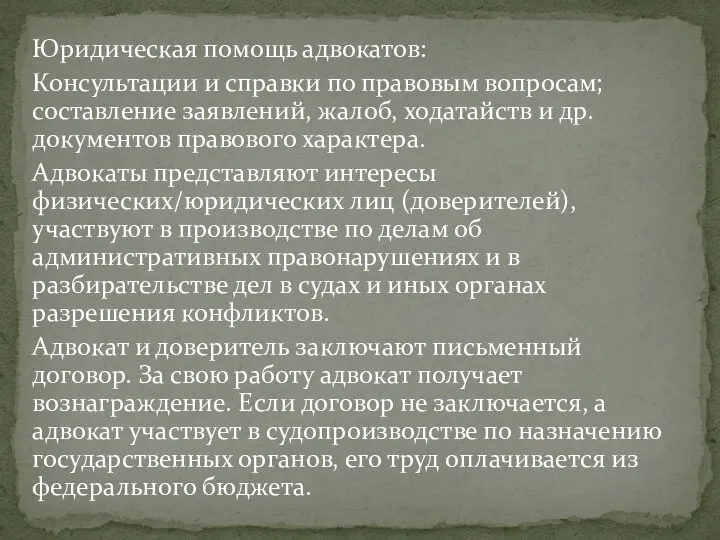 Юридическая помощь адвокатов:

Консультации и справки по правовым вопросам; составление заявлений, жалоб, ходатайств и др. документов правового характера.

Адвокаты представляют интересы физических/юридических лиц (доверителей), участвуют в производстве по делам об административных правонарушениях и в разбирательстве дел в судах и иных органах разрешения конфликтов.

Адвокат и доверитель заключают письменный договор. За свою работу адвокат получает вознаграждение. Если договор не заключается, а адвокат участвует в судопроизводстве по назначению государственных органов, его труд оплачивается из федерального бюджета.